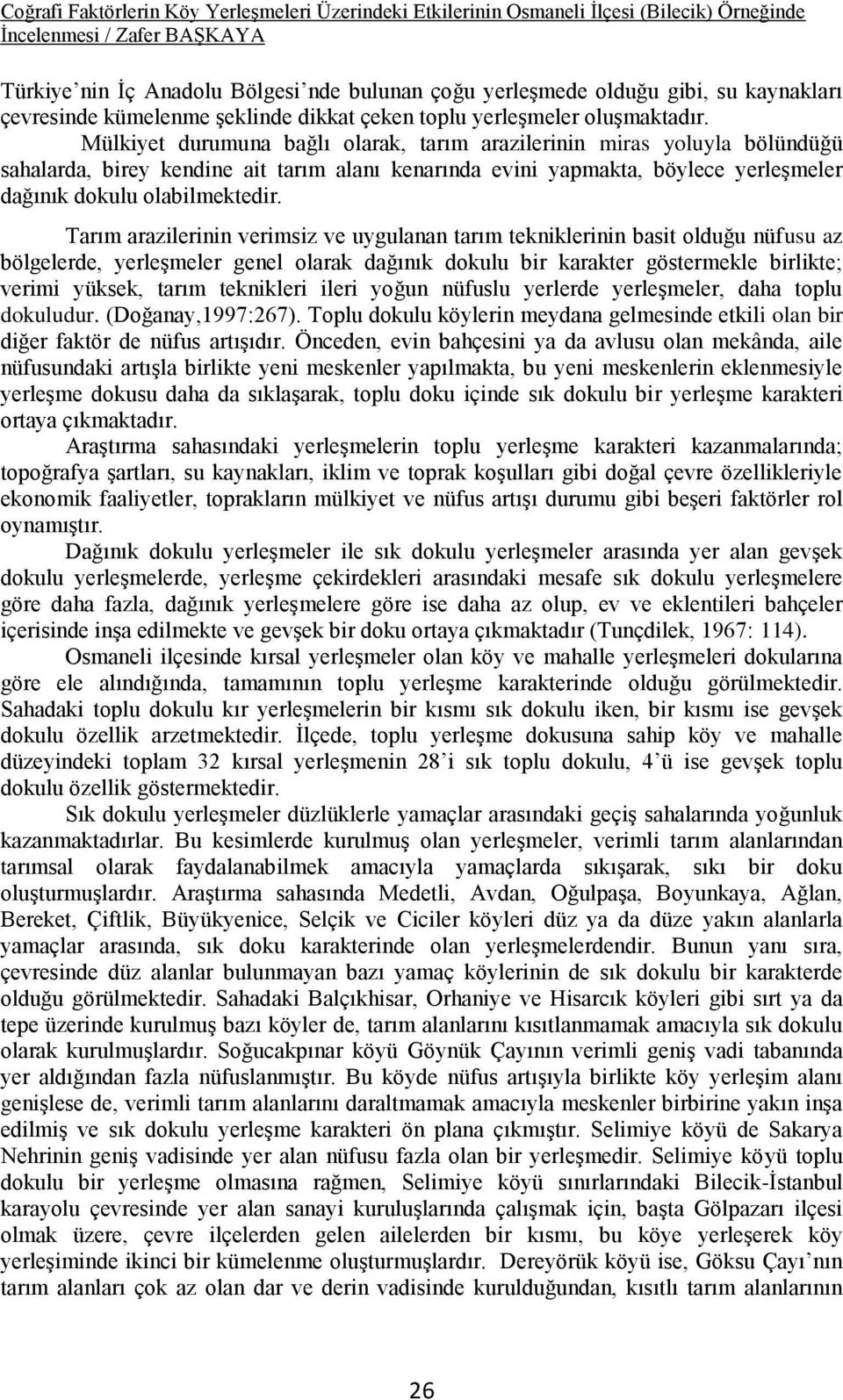 Coğrafi Faktörlerin Köy Yerleşmeleri Üzerindeki Etkilerinin Osmaneli İlçesi (Bilecik) Örneğinde İncelenmesi / Zafer BAŞKAYA

Türkiye'nin İç Anadolu Bölgesi'nde bulunan çoğu yerleşmede olduğu gibi, su kaynakları çevresinde kümelenme şeklinde dikkat çeken toplu yerleşmeler oluşmaktadır.

Mülkiyet durumuna bağlı olarak, tarım arazilerinin miras yoluyla bölündüğü sahalarda, birey kendine ait tarım alanı kenarında evini yapmakta, böylece yerleşmeler dağınık dokulu olabilmektedir.

Tarım arazilerinin verimsiz ve uygulanan tarım tekniklerinin basit olduğu nüfusu az bölgelerde, yerleşmeler genel olarak dağınık dokulu bir karakter göstermekle birlikte; verimi yüksek, tarım teknikleri ileri yoğun nüfuslu yerlerde yerleşmeler, daha toplu dokuludur. (Doğanay,1997:267). Toplu dokulu köylerin meydana gelmesinde etkili olan bir diğer faktör de nüfus artışıdır. Önceden, evin bahçesini ya da avlusu olan mekânda, aile nüfusundaki artışla birlikte yeni meskenler yapılmakta, bu yeni meskenlerin eklenmesiyle yerleşme dokusu daha da sıklaşarak, toplu doku içinde sık dokulu bir yerleşme karakteri ortaya çıkmaktadır.

Araştırma sahasındaki yerleşmelerin toplu yerleşme karakteri kazanmalarında; topoğrafya şartları, su kaynakları, iklim ve toprak koşulları gibi doğal çevre özellikleriyle ekonomik faaliyetler, toprakların mülkiyet ve nüfus artışı durumu gibi beşeri faktörler rol oynamıştır.

Dağınık dokulu yerleşmeler ile sık dokulu yerleşmeler arasında yer alan gevşek dokulu yerleşmelerde, yerleşme çekirdekleri arasındaki mesafe sık dokulu yerleşmelere göre daha fazla, dağınık yerleşmelere göre ise daha az olup, ev ve eklentileri bahçeler içerisinde inşa edilmekte ve gevşek bir doku ortaya çıkmaktadır (Tunçdilek, 1967: 114).

Osmaneli ilçesinde kırsal yerleşmeler olan köy ve mahalle yerleşmeleri dokularına göre ele alındığında, tamamının toplu yerleşme karakterinde olduğu görülmektedir. Sahadaki toplu dokulu kır yerleşmelerin bir kısmı sık dokulu iken, bir kısmı ise gevşek dokulu özellik arzetmektedir. İlçede, toplu yerleşme dokusuna sahip köy ve mahalle düzeyindeki toplam 32 kırsal yerleşmenin 28'i sık toplu dokulu, 4'ü ise gevşek toplu dokulu özellik göstermektedir.

Sık dokulu yerleşmeler düzlüklerle yamaçlar arasındaki geçiş sahalarında yoğunluk kazanmaktadırlar. Bu kesimlerde kurulmuş olan yerleşmeler, verimli tarım alanlarından tarımsal olarak faydalanabilmek amacıyla yamaçlarda sıkışarak, sıkı bir doku oluşturmuşlardır. Araştırma sahasında Medetli, Avdan, Oğulpaşa, Boyunkaya, Ağlan, Bereket, Çiftlik, Büyükyenice, Selçik ve Ciciler köyleri düz ya da düze yakın alanlarla yamaçlar arasında, sık doku karakterinde olan yerleşmelerdendir. Bunun yanı sıra, çevresinde düz alanlar bulunmayan bazı yamaç köylerinin de sık dokulu bir karakterde olduğu görülmektedir. Sahadaki Balçıkhisar, Orhaniye ve Hisarcık köyleri gibi sırt ya da tepe üzerinde kurulmuş bazı köyler de, tarım alanlarını kısıtlanmamak amacıyla sık dokulu olarak kurulmuşlardır. Soğucakpınar köyü Göynük Çayının verimli geniş vadi tabanında yer aldığından fazla nüfuslanmıştır. Bu köyde nüfus artışıyla birlikte köy yerleşim alanı genişlese de, verimli tarım alanlarını daraltmamak amacıyla meskenler birbirine yakın inşa edilmiş ve sık dokulu yerleşme karakteri ön plana çıkmıştır. Selimiye köyü de Sakarya Nehrinin geniş vadisinde yer alan nüfusu fazla olan bir yerleşmedir. Selimiye köyü toplu dokulu bir yerleşme olmasına rağmen, Selimiye köyü sınırlarındaki Bilecik-İstanbul karayolu çevresinde yer alan sanayi kuruluşlarında çalışmak için, başta Gölpazarı ilçesi olmak üzere, çevre ilçelerden gelen ailelerden bir kısmı, bu köye yerleşerek köy yerleşiminde ikinci bir kümelenme oluşturmuşlardır. Dereyörük köyü ise, Göksu Çayı'nın tarım alanları çok az olan dar ve derin vadisinde kurulduğundan, kısıtlı tarım alanlarının

26